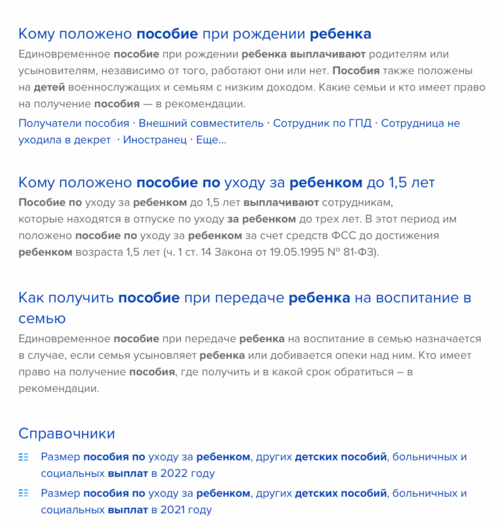 Кому положено пособие при рождении ребенка

Единовременное пособие при рождении ребенка выплачивают родителям или усыновителям, независимо от того, работают они или нет. Пособия также положены на детей военнослужащих и семьям с низким доходом. Какие семьи и кто имеет право на получение пособия — в рекомендации.

Получатели пособия · Внешний совместитель · Сотрудник по ГПД · Сотрудница не уходила в декрет · Иностранец · Еще...

Кому положено пособие по уходу за ребенком до 1,5 лет

Пособие по уходу за ребенком до 1,5 лет выплачивают сотрудникам, которые находятся в отпуске по уходу за ребенком до трех лет. В этот период им положено пособие по уходу за ребенком за счет средств ФСС до достижения ребенком возраста 1,5 лет (ч. 1 ст. 14 Закона от 19.05.1995 № 81-ФЗ).

Как получить пособие при передаче ребенка на воспитание в семью

Единовременное пособие при передаче ребенка на воспитание в семью назначается в случае, если семья усыновляет ребенка или добивается опеки над ним. Кто имеет право на получение пособия, где получить и в какой срок обратиться – в рекомендации.

Справочники

Размер пособия по уходу за ребенком, других детских пособий, больничных и социальных выплат в 2022 году

Размер пособия по уходу за ребенком, других детских пособий, больничных и социальных выплат в 2021 году